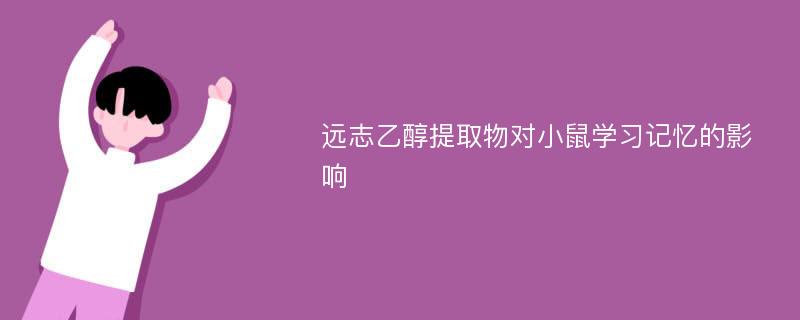 远志乙醇提取物对小鼠学习记忆的影响